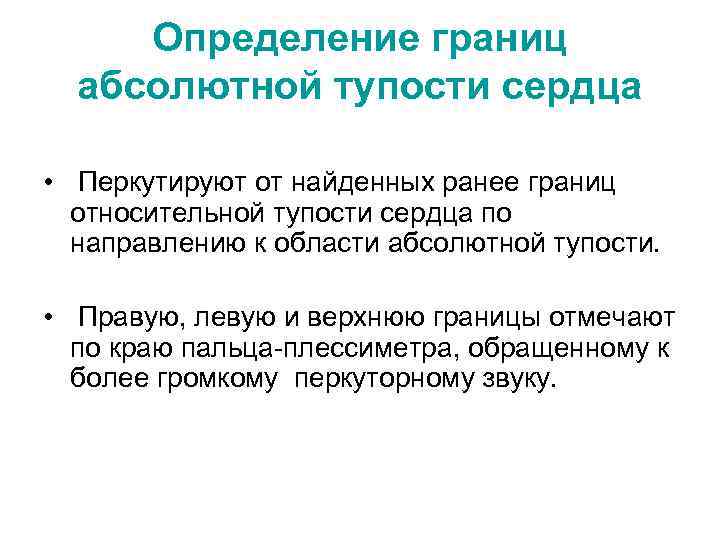 Определение границ абсолютной тупости сердца

• Перкутируют от найденных ранее границ относительной тупости сердца по направлению к области абсолютной тупости.

• Правую, левую и верхнюю границы отмечают по краю пальца-плессиметра, обращенному к более громкому перкуторному звуку.